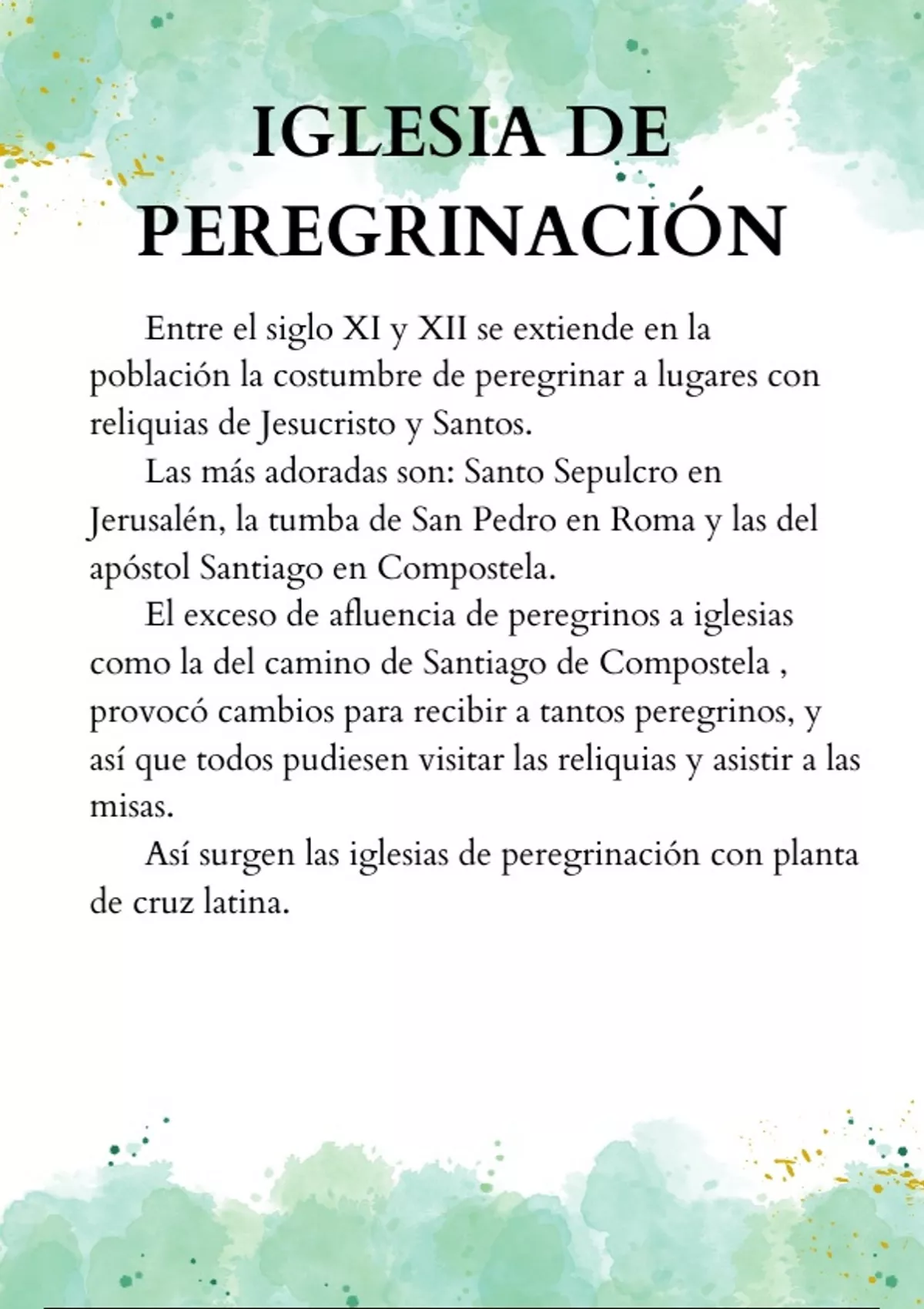 IGLESIA DE PEREGRINACIÓN

Entre el siglo XI y XII se extiende en la población la costumbre de peregrinar a lugares con reliquias de Jesucristo y Santos.

Las más adoradas son: Santo Sepulcro en Jerusalén, la tumba de San Pedro en Roma y las del apóstol Santiago en Compostela.

El exceso de afluencia de peregrinos a iglesias como la del camino de Santiago de Compostela , provocó cambios para recibir a tantos peregrinos, y así que todos pudiesen visitar las reliquias y asistir a las misas.

Así surgen las iglesias de peregrinación con planta de cruz latina.